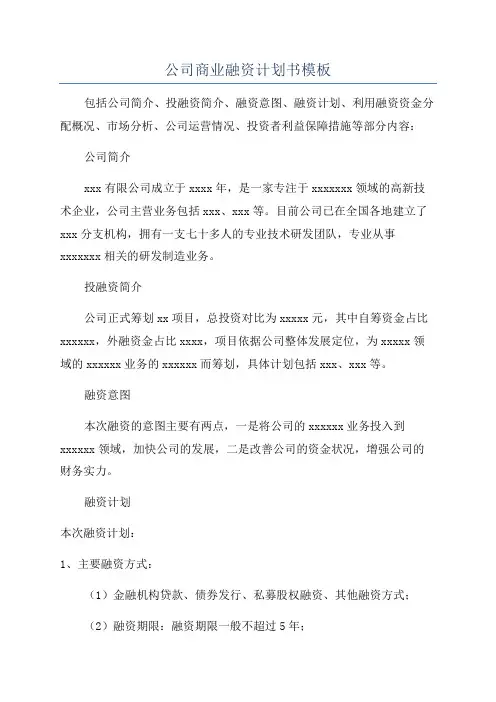 公司商业融资计划书模板

包括公司简介、投融资简介、融资意图、融资计划、利用融资资金分配概况、市场分析、公司运营情况、投资者利益保障措施等部分内容：

公司简介

xxx 有限公司成立于 xxxx 年，是一家专注于 xxxxxxx 领域的高新技术企业，公司主营业务包括 xxx、xxx 等。目前公司已在全国各地建立了 xxx 分支机构，拥有一支七十多人的专业技术研发团队，专业从事 xxxxxxx 相关的研发制造业务。

投融资简介

公司正式筹划 xx 项目，总投资对比为 xxxxx 元，其中自筹资金占比 xxxxxx，外融资金占比 xxxx，项目依据公司整体发展定位，为 xxxxx 领域的 xxxxxx 业务的 xxxxxx 而筹划，具体计划包括 xxx、xxx 等。

融资意图

本次融资的意图主要有两点，一是将公司的 xxxxxx 业务投入到 xxxxxx 领域，加快公司的发展，二是改善公司的资金状况，增强公司的财务实力。

融资计划

本次融资计划：

1、主要融资方式：

（1）金融机构贷款、债券发行、私募股权融资、其他融资方式；

（2）融资期限：融资期限一般不超过 5 年；